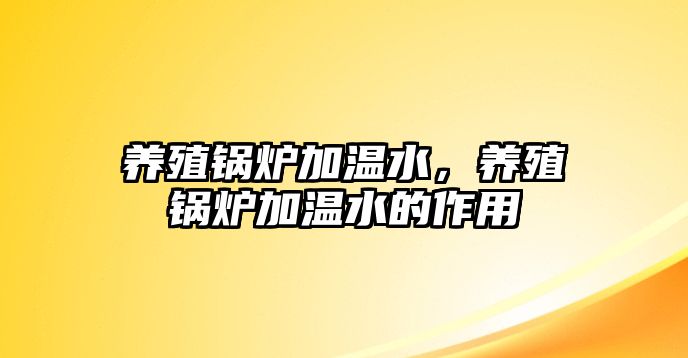 养殖锅炉加温水，养殖锅炉加温水的作用